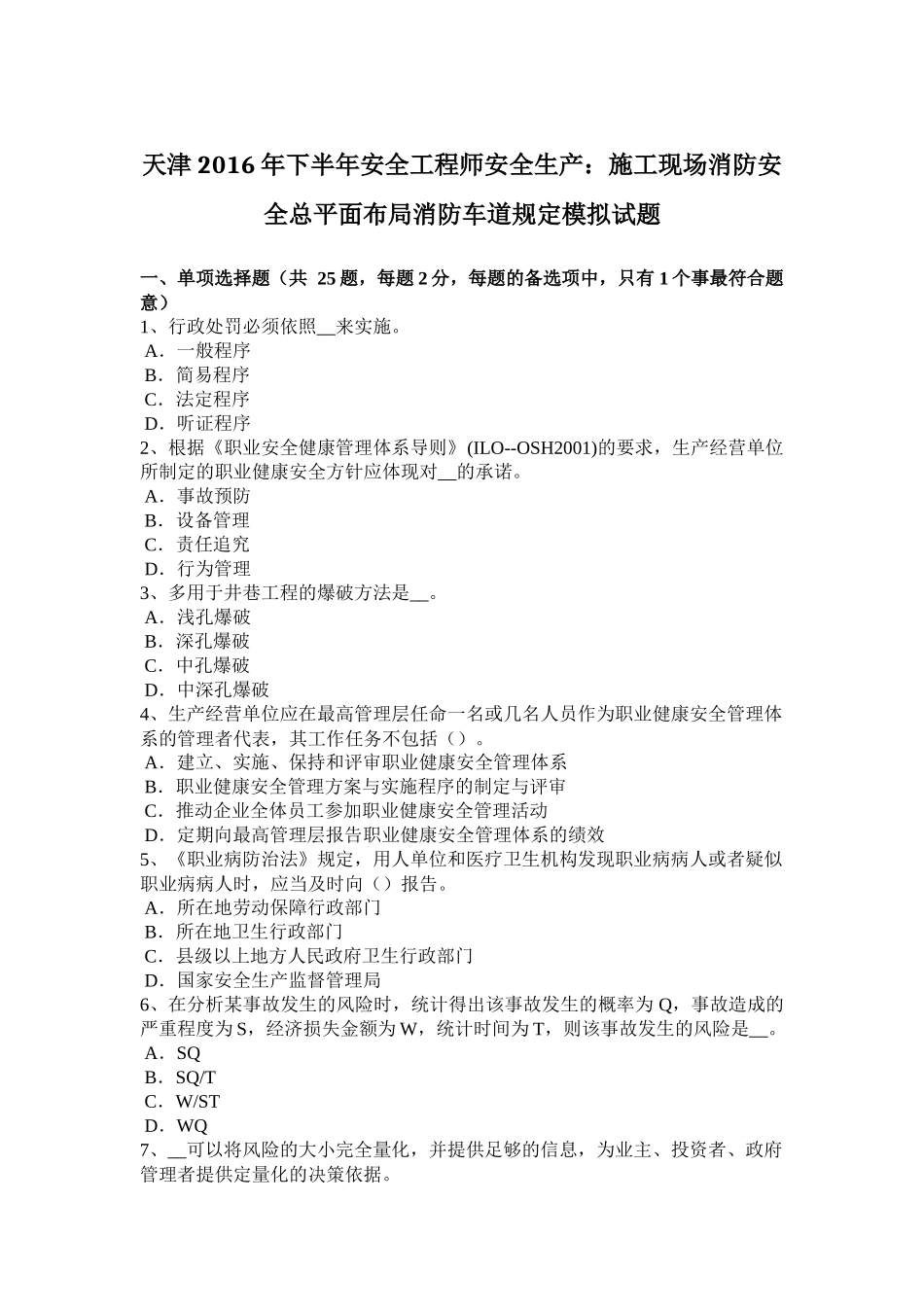 天津 2016 年下半年安全工程师安全生产：施工现场消防安全总平面布局消防车道规定模拟试题

一、单项选择题（共 25 题，每题 2 分，每题的备选项中，只有 1 个事最符合题意）
1、行政处罚必须依照__来实施。
A．一般程序
B．简易程序
C．法定程序
D．听证程序
2、根据《职业安全健康管理体系导则》(ILO--OSH2001)的要求，生产经营单位所制定的职业健康安全方针应体现对__的承诺。
A．事故预防
B．设备管理
C．责任追究
D．行为管理
3、多用于井巷工程的爆破方法是__。
A．浅孔爆破
B．深孔爆破
C．中孔爆破
D．中深孔爆破
4、生产经营单位应在最高管理层任命一名或几名人员作为职业健康安全管理体系的管理者代表，其工作任务不包括（）。
A．建立、实施、保持和评审职业健康安全管理体系
B．职业健康安全管理方案与实施程序的制定与评审
C．推动企业全体员工参加职业健康安全管理活动
D．定期向最高管理层报告职业健康安全管理体系的绩效
5、《职业病防治法》规定，用人单位和医疗卫生机构发现职业病病人或者疑似职业病病人时，应当及时向（）报告。
A．所在地劳动保障行政部门
B．所在地卫生行政部门
C．县级以上地方人民政府卫生行政部门
D．国家安全生产监督管理局
6、在分析某事故发生的风险时，统计得出该事故发生的概率为 Q，事故造成的严重程度为 S，经济损失金额为 W，统计时间为 T，则该事故发生的风险是__。
A．SQ
B．SQ/T
C．W/ST
D．WQ
7、__可以将风险的大小完全量化，并提供足够的信息，为业主、投资者、政府管理者提供定量化的决策依据。